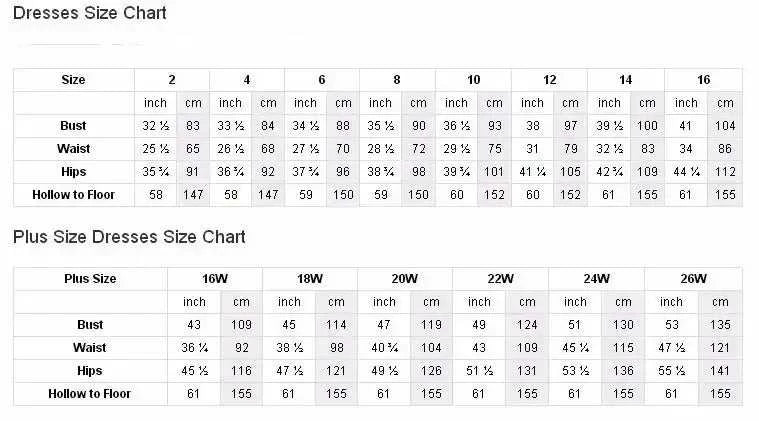 Dresses Size Chart

| Size | 2 | | 4 | | 6 | | 8 | | 10 | | 12 | | 14 | | 16 | |
|---|---|---|---|---|---|---|---|---|---|---|---|---|---|---|---|---|
| | inch | cm | inch | cm | inch | cm | inch | cm | inch | cm | inch | cm | inch | cm | inch | cm |
| Bust | 32 ½ | 83 | 33 ½ | 84 | 34 ½ | 88 | 35 ½ | 90 | 36 ½ | 93 | 38 | 97 | 39 ½ | 100 | 41 | 104 |
| Waist | 25 ½ | 65 | 26 ½ | 68 | 27 ½ | 70 | 28 ½ | 72 | 29 ½ | 75 | 31 | 79 | 32 ½ | 83 | 34 | 86 |
| Hips | 35 ¾ | 91 | 36 ¾ | 92 | 37 ¾ | 96 | 38 ¾ | 98 | 39 ¾ | 101 | 41 ¼ | 105 | 42 ¾ | 109 | 44 ¼ | 112 |
| Hollow to Floor | 58 | 147 | 58 | 147 | 59 | 150 | 59 | 150 | 60 | 152 | 60 | 152 | 61 | 155 | 61 | 155 |

Plus Size Dresses Size Chart

| Plus Size | 16W | | 18W | | 20W | | 22W | | 24W | | 26W | |
|---|---|---|---|---|---|---|---|---|---|---|---|---|
| | inch | cm | inch | cm | inch | cm | inch | cm | inch | cm | inch | cm |
| Bust | 43 | 109 | 45 | 114 | 47 | 119 | 49 | 124 | 51 | 130 | 53 | 135 |
| Waist | 36 ¼ | 92 | 38 ½ | 98 | 40 ¾ | 104 | 43 | 109 | 45 ¼ | 115 | 47 ½ | 121 |
| Hips | 45 ½ | 116 | 47 ½ | 121 | 49 ½ | 126 | 51 ½ | 131 | 53 ½ | 136 | 55 ½ | 141 |
| Hollow to Floor | 61 | 155 | 61 | 155 | 61 | 155 | 61 | 155 | 61 | 155 | 61 | 155 |